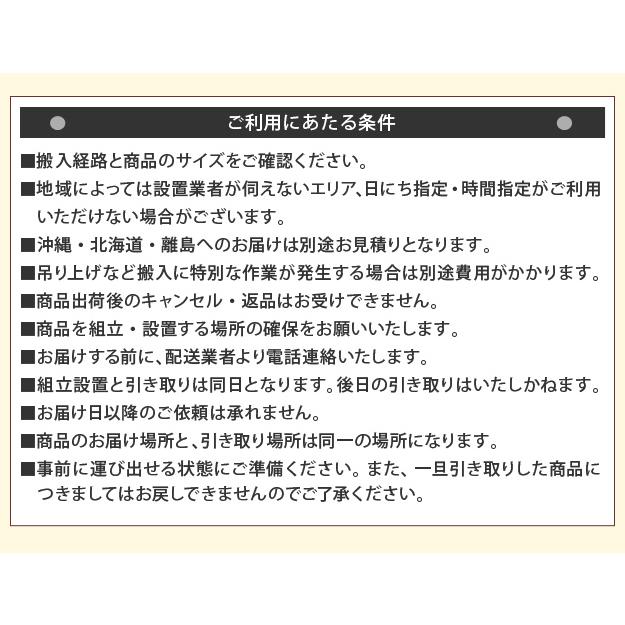 ご利用にあたる条件

■搬入経路と商品のサイズをご確認ください。

■地域によっては設置業者が伺えないエリア、日にち指定・時間指定がご利用いただけない場合がございます。

■沖縄・北海道・離島へのお届けは別途お見積りとなります。

■吊り上げなど搬入に特別な作業が発生する場合は別途費用がかかります。

■商品出荷後のキャンセル・返品はお受けできません。

■商品を組立・設置する場所の確保をお願いいたします。

■お届けする前に、配送業者より電話連絡いたします。

■組立設置と引き取りは同日となります。後日の引き取りはいたしかねます。

■お届け日以降のご依頼は承れません。

■商品のお届け場所と、引き取り場所は同一の場所になります。

■事前に運び出せる状態にご準備ください。また、一旦引き取りした商品につきましてはお戻しできませんのでご了承ください。